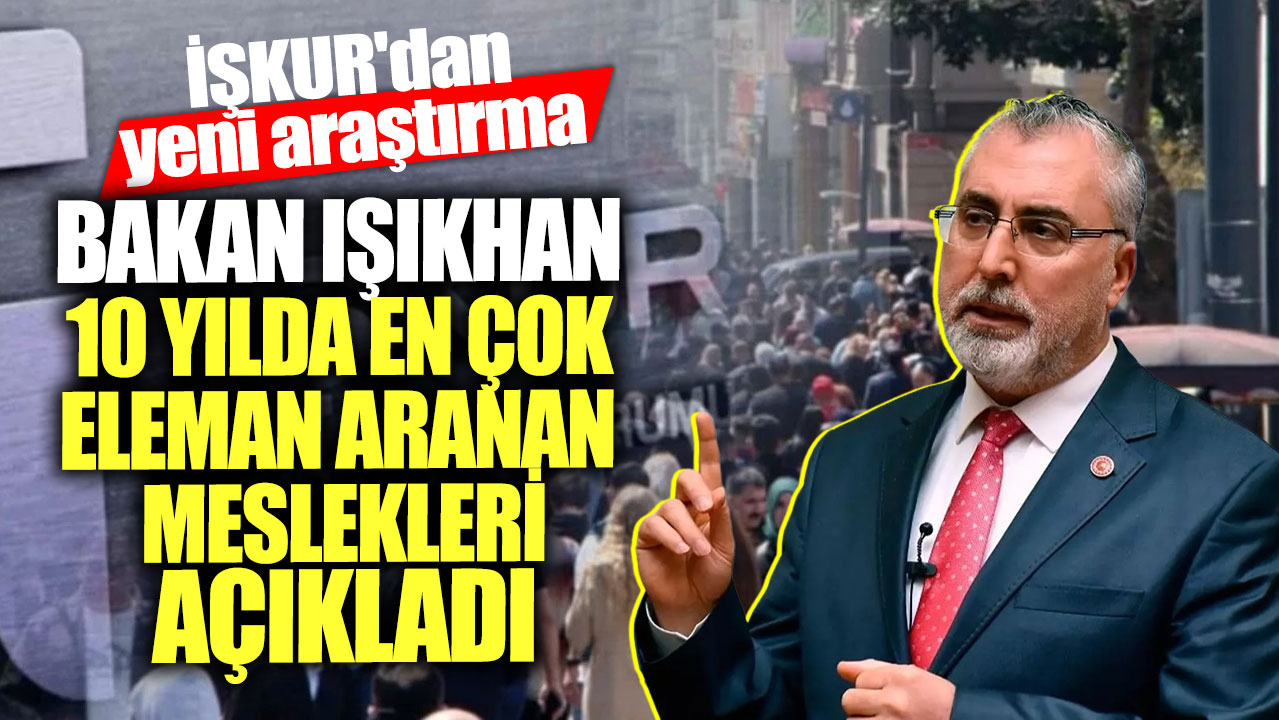 İŞKUR'dan yeni araştırma

BAKAN IŞIKHAN 10 YILDA EN ÇOK ELEMAN ARANAN MESLEKLERİ AÇIKLADI